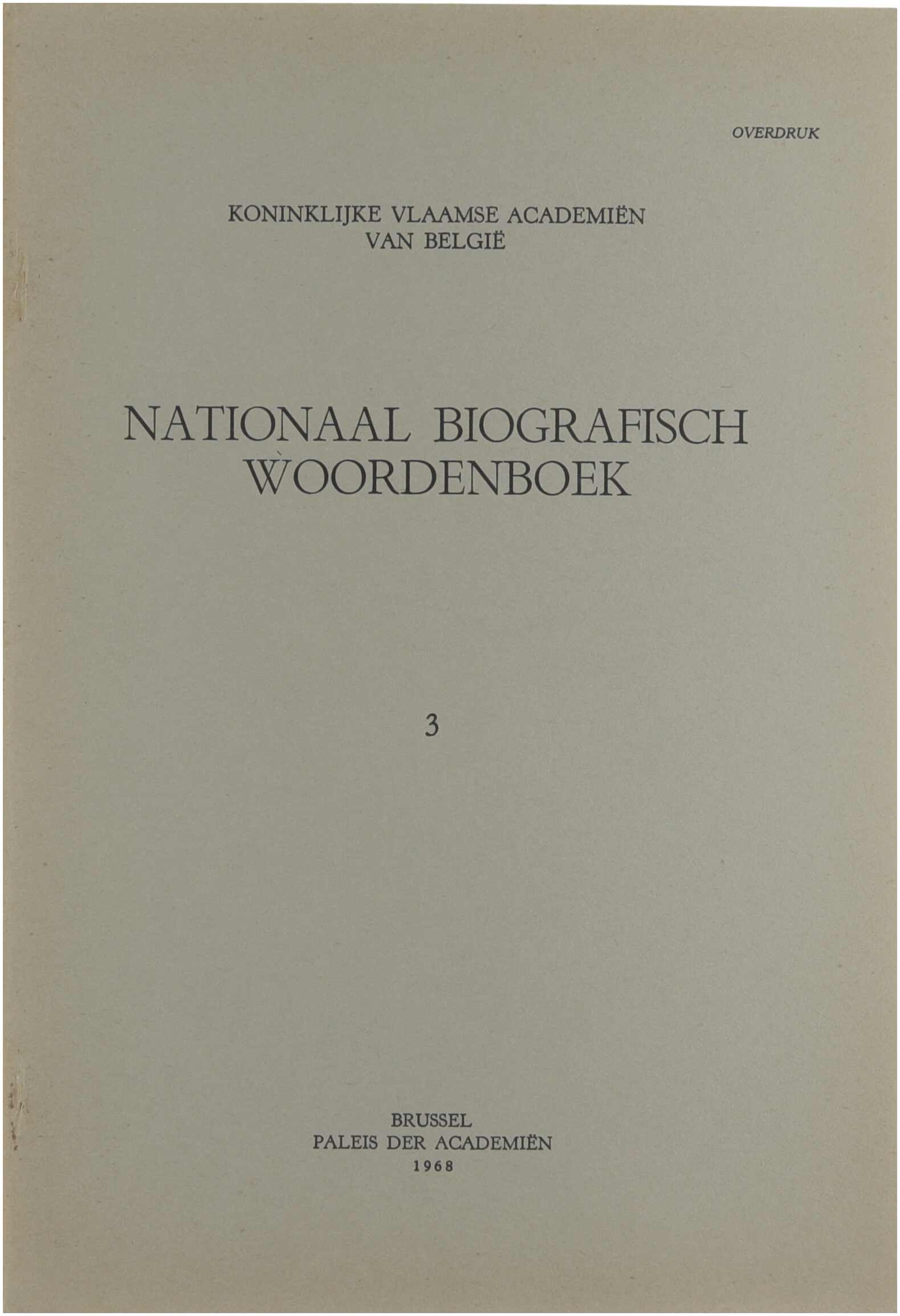 OVERDRUK

KONINKLIJKE VLAAMSE ACADEMIËN
VAN BELGIË

NATIONAAL BIOGRAFISCH
WOORDENBOEK

3

BRUSSEL
PALEIS DER ACADEMIËN
1968